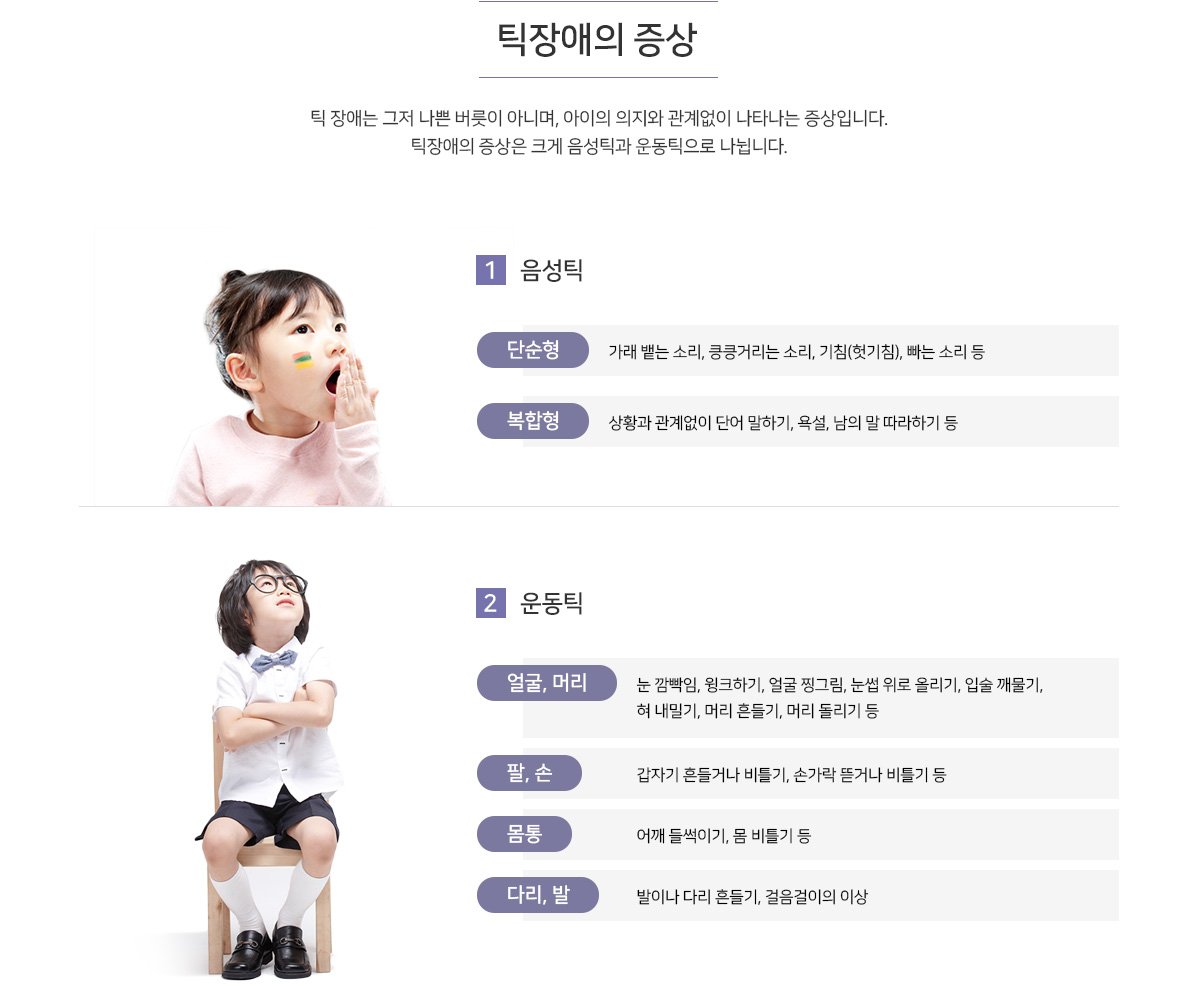 틱장애의 증상

틱 장애는 그저 나쁜 버릇이 아니며, 아이의 의지와 관계없이 나타나는 증상입니다.
틱장애의 증상은 크게 음성틱과 운동틱으로 나뉩니다.

1 음성틱

단순형
가래 뱉는 소리, 킁킁거리는 소리, 기침(헛기침), 빠는 소리 등

복합형
상황과 관계없이 단어 말하기, 욕설, 남의 말 따라하기 등

2 운동틱

얼굴, 머리
눈 깜빡임, 윙크하기, 얼굴 찡그림, 눈썹 위로 올리기, 입술 깨물기, 혀 내밀기, 머리 흔들기, 머리 돌리기 등

팔, 손
갑자기 흔들거나 비틀기, 손가락 뜯거나 비틀기 등

몸통
어깨 들썩이기, 몸 비틀기 등

다리, 발
발이나 다리 흔들기, 걸음걸이의 이상